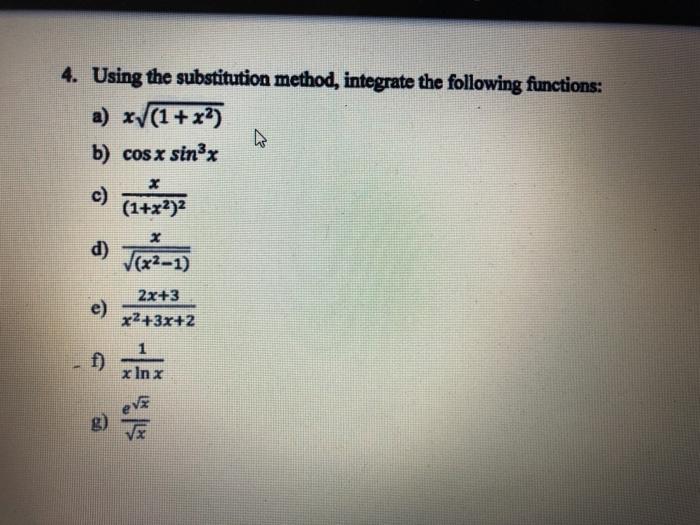 4. Using the substitution method, integrate the following functions:

a) $x\sqrt{(1+x^2)}$

b) $\cos x \sin^3 x$

c) $\frac{x}{(1+x^2)^2}$

d) $\frac{x}{\sqrt{(x^2-1)}}$

e) $\frac{2x+3}{x^2+3x+2}$

- f) $\frac{1}{x \ln x}$

g) $\frac{e^{\sqrt{x}}}{\sqrt{x}}$